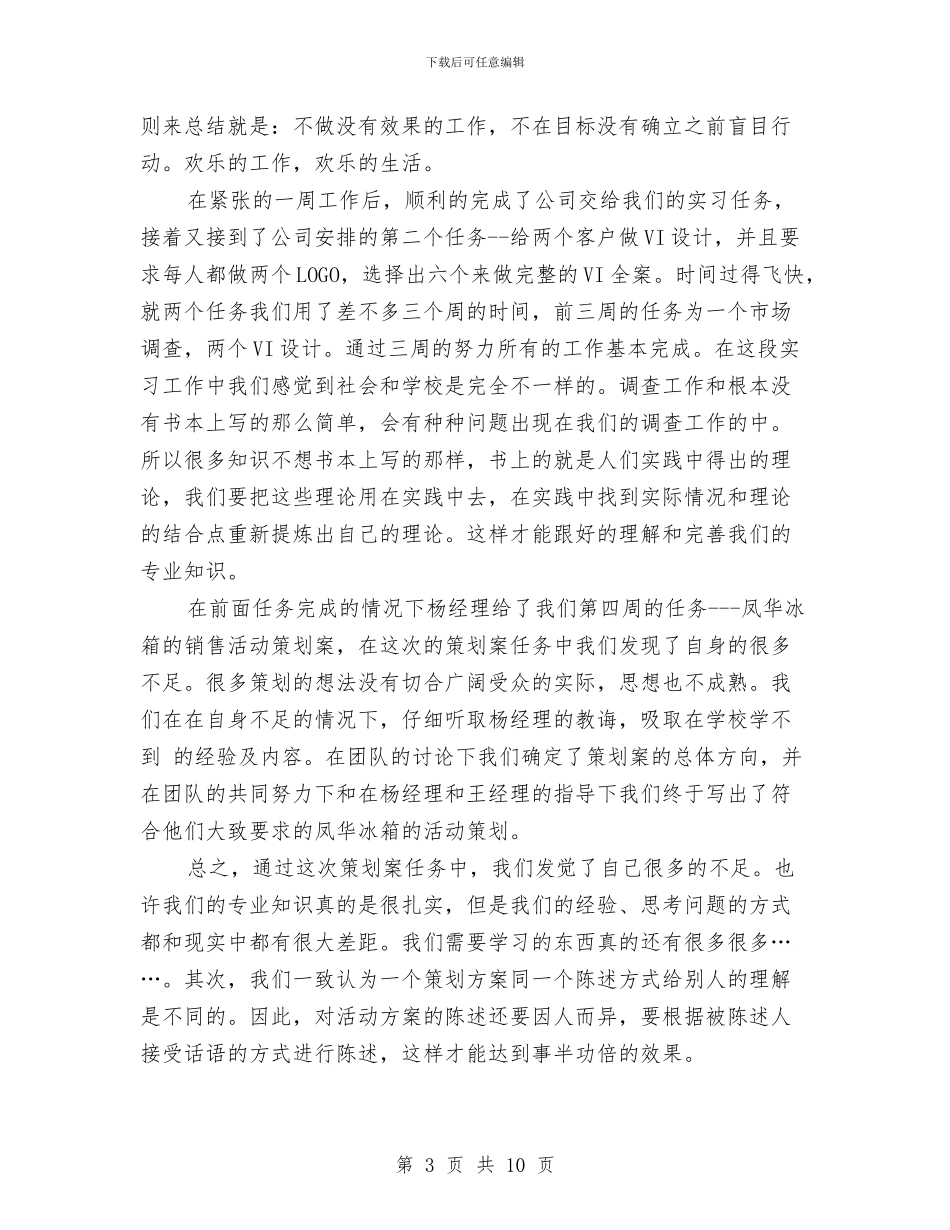 下载后可任意编辑

则来总结就是：不做没有效果的工作，不在目标没有确立之前盲目行动。欢乐的工作，欢乐的生活。

在紧张的一周工作后，顺利的完成了公司交给我们的实习任务，接着又接到了公司安排的第二个任务--给两个客户做VI设计，并且要求每人都做两个LOGO，选择出六个来做完整的VI全案。时间过得飞快，就两个任务我们用了差不多三个周的时间，前三周的任务为一个市场调查，两个VI设计。通过三周的努力所有的工作基本完成。在这段实习工作中我们感觉到社会和学校是完全不一样的。调查工作和根本没有书本上写的那么简单，会有种种问题出现在我们的调查工作的中。所以很多知识不想书本上写的那样，书上的就是人们实践中得出的理论，我们要把这些理论用在实践中去，在实践中找到实际情况和理论的结合点重新提炼出自己的理论。这样才能跟好的理解和完善我们的专业知识。

在前面任务完成的情况下杨经理给了我们第四周的任务---凤华冰箱的销售活动策划案，在这次的策划案任务中我们发现了自身的很多不足。很多策划的想法没有切合广阔受众的实际，思想也不成熟。我们在在自身不足的情况下，仔细听取杨经理的教诲，吸取在学校学不到 的经验及内容。在团队的讨论下我们确定了策划案的总体方向，并在团队的共同努力下和在杨经理和王经理的指导下我们终于写出了符合他们大致要求的凤华冰箱的活动策划。

总之，通过这次策划案任务中，我们发觉了自己很多的不足。也许我们的专业知识真的是很扎实，但是我们的经验、思考问题的方式都和现实中都有很大差距。我们需要学习的东西真的还有很多很多……。其次，我们一致认为一个策划方案同一个陈述方式给别人的理解是不同的。因此，对活动方案的陈述还要因人而异，要根据被陈述人接受话语的方式进行陈述，这样才能达到事半功倍的效果。

第 3 页 共 10 页